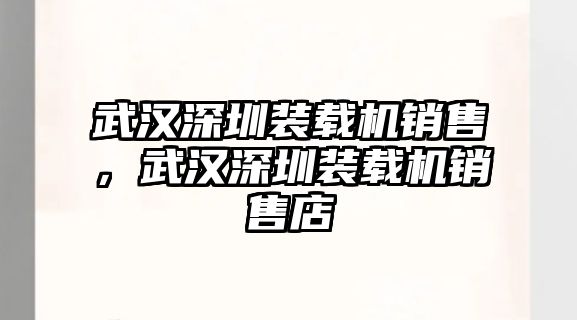 武汉深圳装载机销售，武汉深圳装载机销售店